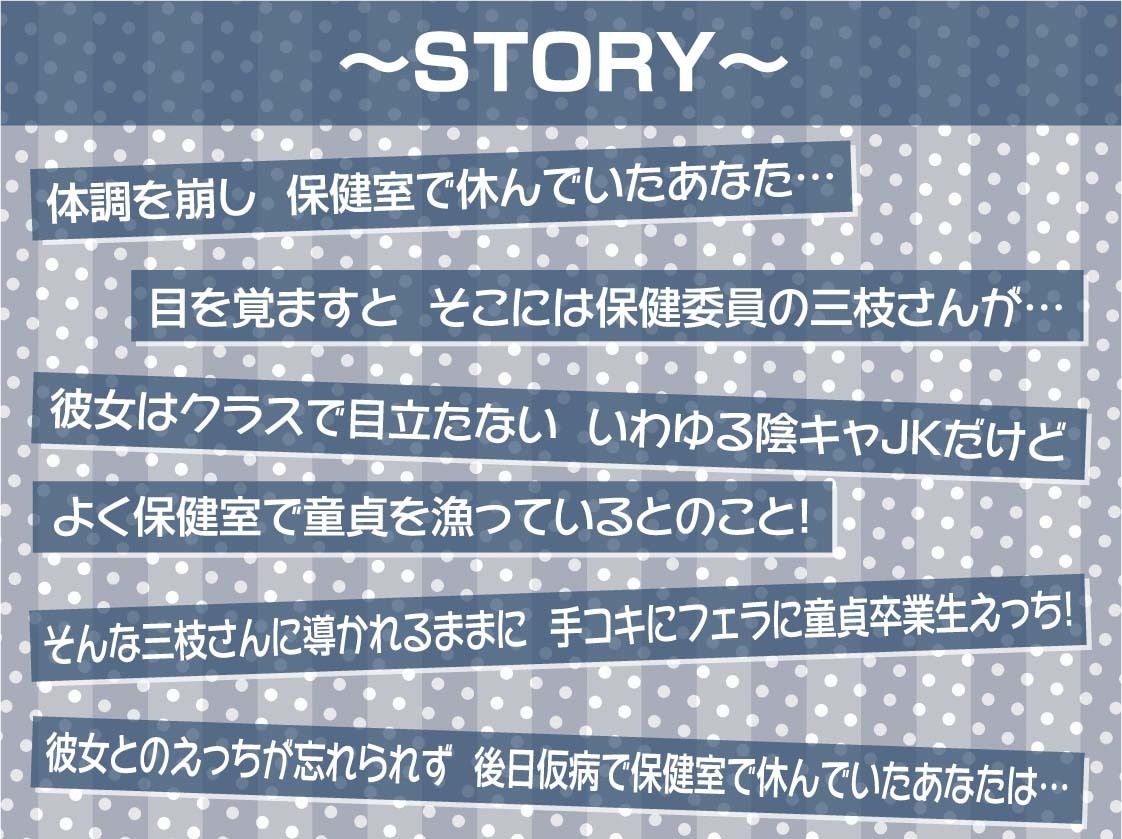 ～STORY～

体調を崩し　保健室で休んでいたあなた…

目を覚ますと　そこには保健委員の三枝さんが…

彼女はクラスで目立たない　いわゆる陰キャJKだけど

よく保健室で童貞を漁っているとのこと!

そんな三枝さんに導かれるままに　手コキにフェラに童貞卒業生えっち!

彼女とのえっちが忘れられず　後日仮病で保健室で休んでいたあなたは…